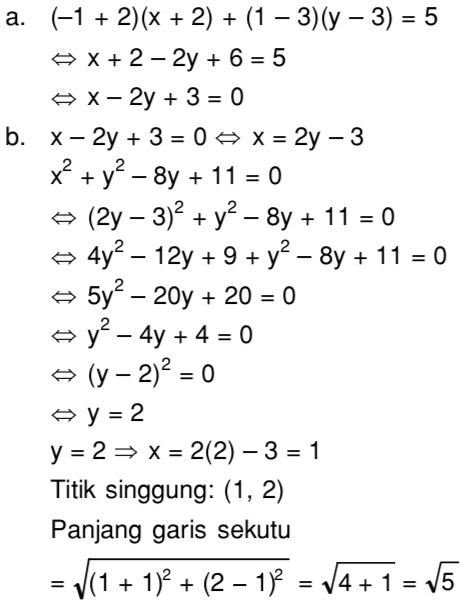 a. $(-1 + 2)(x + 2) + (1 - 3)(y - 3) = 5$

$\Leftrightarrow x + 2 - 2y + 6 = 5$

$\Leftrightarrow x - 2y + 3 = 0$

b. $x - 2y + 3 = 0 \Leftrightarrow x = 2y - 3$

$x^2 + y^2 - 8y + 11 = 0$

$\Leftrightarrow (2y - 3)^2 + y^2 - 8y + 11 = 0$

$\Leftrightarrow 4y^2 - 12y + 9 + y^2 - 8y + 11 = 0$

$\Leftrightarrow 5y^2 - 20y + 20 = 0$

$\Leftrightarrow y^2 - 4y + 4 = 0$

$\Leftrightarrow (y - 2)^2 = 0$

$\Leftrightarrow y = 2$

$y = 2 \Rightarrow x = 2(2) - 3 = 1$

Titik singgung: (1, 2)

Panjang garis sekutu

$= \sqrt{(1 + 1)^2 + (2 - 1)^2} = \sqrt{4 + 1} = \sqrt{5}$